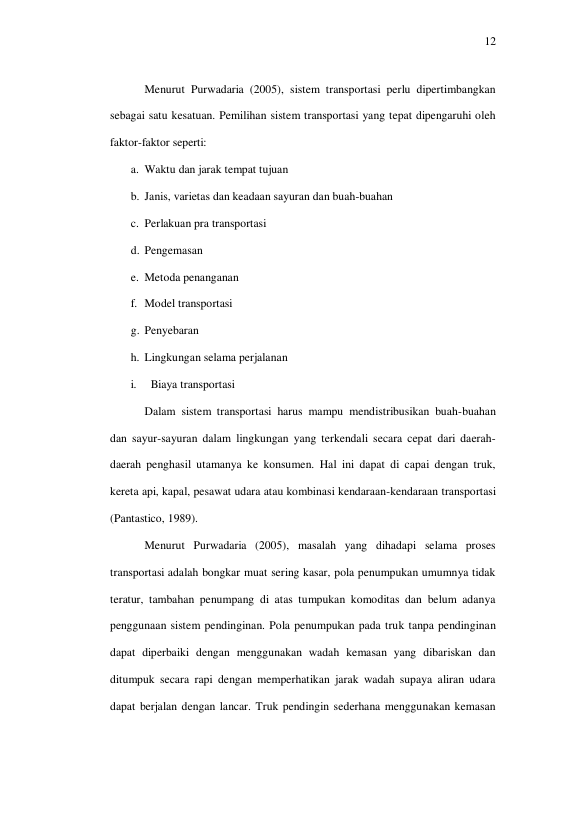 12

Menurut Purwadaria (2005), sistem transportasi perlu dipertimbangkan sebagai satu kesatuan. Pemilihan sistem transportasi yang tepat dipengaruhi oleh faktor-faktor seperti:

a. Waktu dan jarak tempat tujuan
b. Janis, varietas dan keadaan sayuran dan buah-buahan
c. Perlakuan pra transportasi
d. Pengemasan
e. Metoda penanganan
f. Model transportasi
g. Penyebaran
h. Lingkungan selama perjalanan
i. Biaya transportasi

Dalam sistem transportasi harus mampu mendistribusikan buah-buahan dan sayur-sayuran dalam lingkungan yang terkendali secara cepat dari daerah-daerah penghasil utamanya ke konsumen. Hal ini dapat di capai dengan truk, kereta api, kapal, pesawat udara atau kombinasi kendaraan-kendaraan transportasi (Pantastico, 1989).

Menurut Purwadaria (2005), masalah yang dihadapi selama proses transportasi adalah bongkar muat sering kasar, pola penumpukan umumnya tidak teratur, tambahan penumpang di atas tumpukan komoditas dan belum adanya penggunaan sistem pendinginan. Pola penumpukan pada truk tanpa pendinginan dapat diperbaiki dengan menggunakan wadah kemasan yang dibariskan dan ditumpuk secara rapi dengan memperhatikan jarak wadah supaya aliran udara dapat berjalan dengan lancar. Truk pendingin sederhana menggunakan kemasan